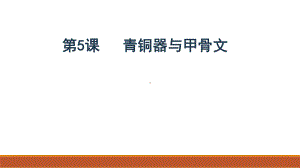 第5课　　青铜器与甲骨文